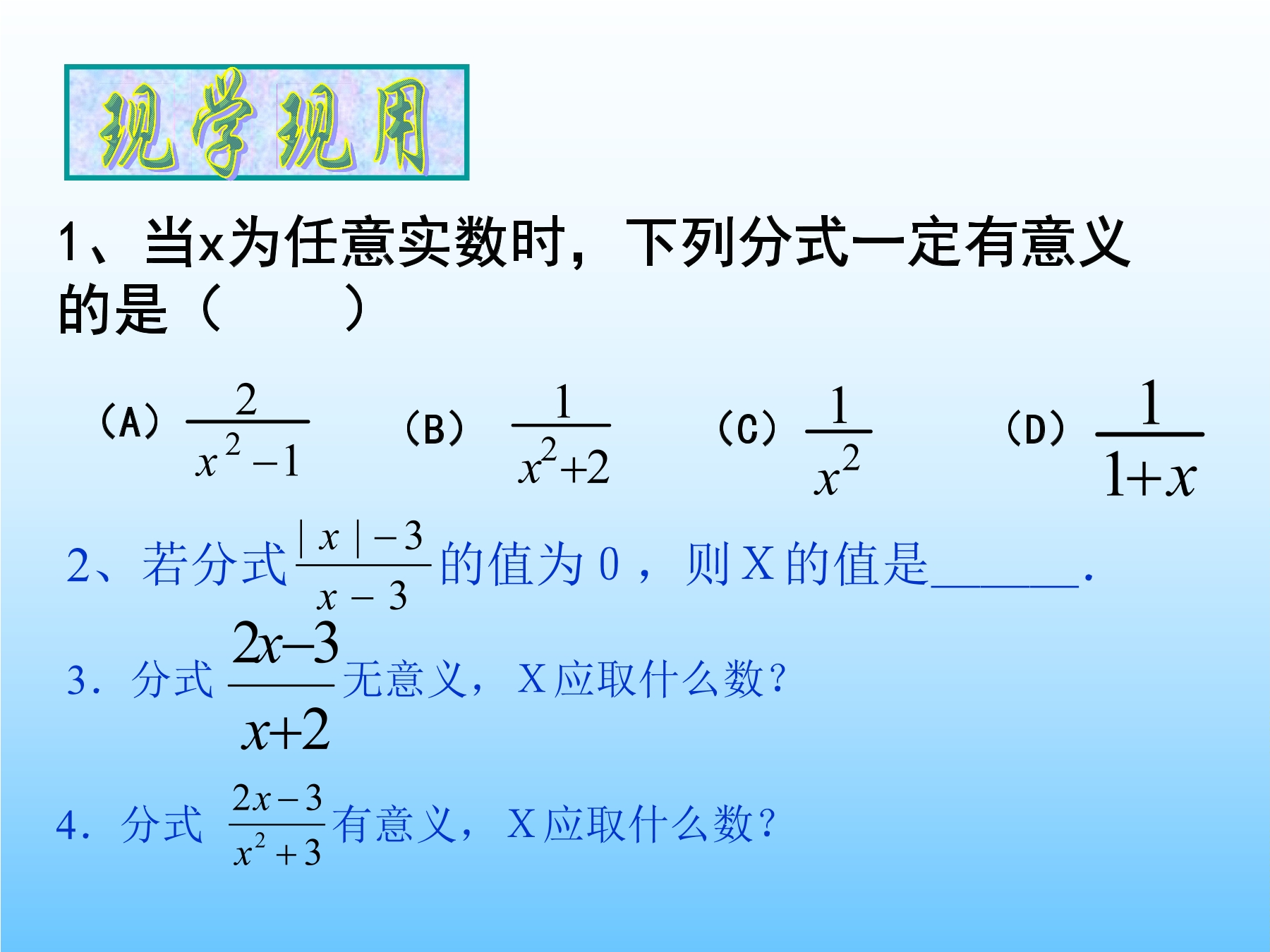 现学现用

1、当x为任意实数时，下列分式一定有意义的是（　　）

（A）$\frac{2}{x^2-1}$　（B）$\frac{1}{x^2+2}$　（C）$\frac{1}{x^2}$　（D）$\frac{1}{1+x}$

2、若分式$\frac{|x|-3}{x-3}$的值为 0 ，则 X 的值是______.

3. 分式 $\frac{2x-3}{x+2}$无意义， X 应取什么数？

4. 分式 $\frac{2x-3}{x^2+3}$有意义， X 应取什么数？